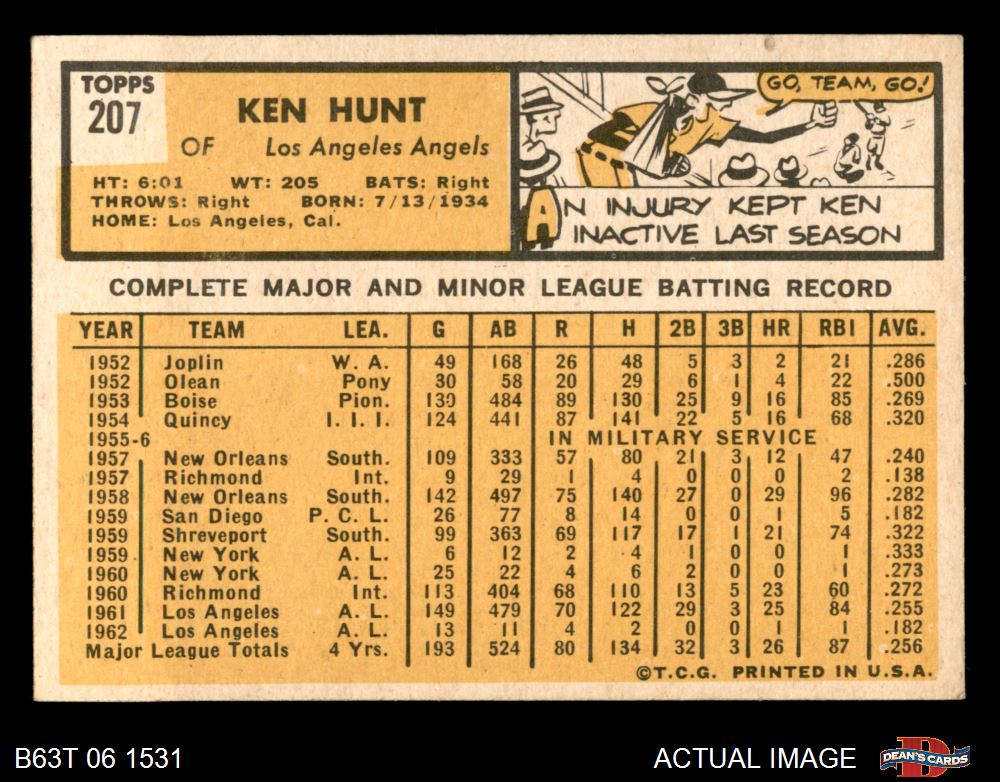 TOPPS
207

KEN HUNT

OF Los Angeles Angels

HT: 6:01 WT: 205 BATS: Right
THROWS: Right BORN: 7/13/1934
HOME: Los Angeles, Cal.

GO, TEAM, GO!

AN INJURY KEPT KEN INACTIVE LAST SEASON

COMPLETE MAJOR AND MINOR LEAGUE BATTING RECORD

| YEAR | TEAM | LEA. | G | AB | R | H | 2B | 3B | HR | RBI | AVG. |
|---|---|---|---|---|---|---|---|---|---|---|---|
| 1952 | Joplin | W. A. | 49 | 168 | 26 | 48 | 5 | 3 | 2 | 21 | .286 |
| 1952 | Olean | Pony | 30 | 58 | 20 | 29 | 6 | 1 | 4 | 22 | .500 |
| 1953 | Boise | Pion. | 139 | 484 | 89 | 130 | 25 | 9 | 16 | 85 | .269 |
| 1954 | Quincy | I. I. I. | 124 | 441 | 87 | 141 | 22 | 5 | 16 | 68 | .320 |
| 1955-6 | | | | | IN MILITARY SERVICE | | | | | | |
| 1957 | New Orleans | South. | 109 | 333 | 57 | 80 | 21 | 3 | 12 | 47 | .240 |
| 1957 | Richmond | Int. | 9 | 29 | 1 | 4 | 0 | 0 | 0 | 2 | .138 |
| 1958 | New Orleans | South. | 142 | 497 | 75 | 140 | 27 | 0 | 29 | 96 | .282 |
| 1959 | San Diego | P. C. L. | 26 | 77 | 8 | 14 | 0 | 0 | 1 | 5 | .182 |
| 1959 | Shreveport | South. | 99 | 363 | 69 | 117 | 17 | 1 | 21 | 74 | .322 |
| 1959 | New York | A. L. | 6 | 12 | 2 | 4 | 1 | 0 | 0 | 1 | .333 |
| 1960 | New York | A. L. | 25 | 22 | 4 | 6 | 2 | 0 | 0 | 1 | .273 |
| 1960 | Richmond | Int. | 113 | 404 | 68 | 110 | 13 | 5 | 23 | 60 | .272 |
| 1961 | Los Angeles | A. L. | 149 | 479 | 70 | 122 | 29 | 3 | 25 | 84 | .255 |
| 1962 | Los Angeles | A. L. | 13 | 11 | 4 | 2 | 0 | 0 | 1 | 1 | .182 |
| Major League Totals | | 4 Yrs. | 193 | 524 | 80 | 134 | 32 | 3 | 26 | 87 | .256 |

©T.C.G. PRINTED IN U.S.A.

B63T 06 1531

ACTUAL IMAGE

DEAN'S CARDS